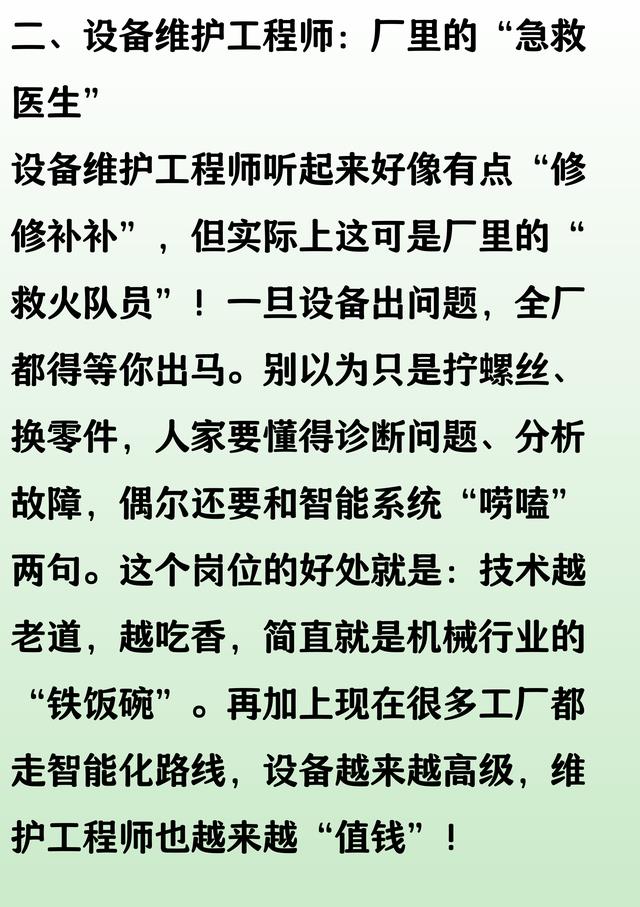 二、设备维护工程师：厂里的“急救医生”

设备维护工程师听起来好像有点“修修补补”，但实际上这可是厂里的“救火队员”！一旦设备出问题，全厂都得等你出马。别以为只是拧螺丝、换零件，人家要懂得诊断问题、分析故障，偶尔还要和智能系统“唠嗑”两句。这个岗位的好处就是：技术越老道，越吃香，简直就是机械行业的“铁饭碗”。再加上现在很多工厂都走智能化路线，设备越来越高级，维护工程师也越来越“值钱”！